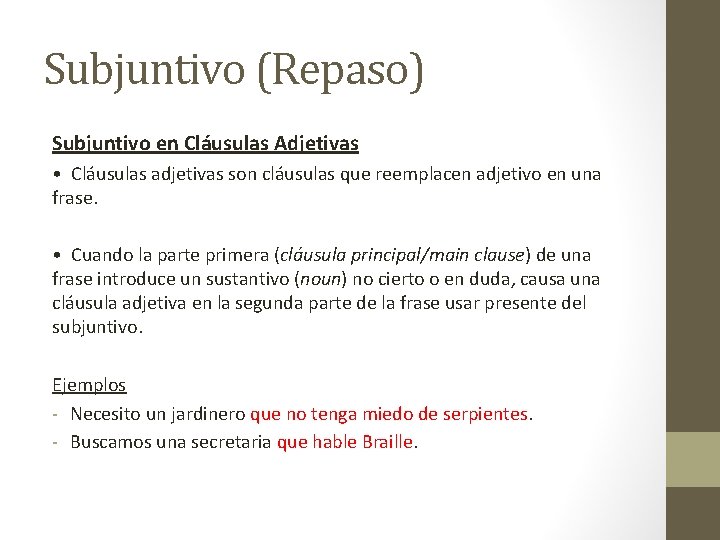 Subjuntivo (Repaso)

Subjuntivo en Cláusulas Adjetivas

• Cláusulas adjetivas son cláusulas que reemplacen adjetivo en una frase.

• Cuando la parte primera (cláusula principal/main clause) de una frase introduce un sustantivo (noun) no cierto o en duda, causa una cláusula adjetiva en la segunda parte de la frase usar presente del subjuntivo.

Ejemplos
- Necesito un jardinero que no tenga miedo de serpientes.
- Buscamos una secretaria que hable Braille.